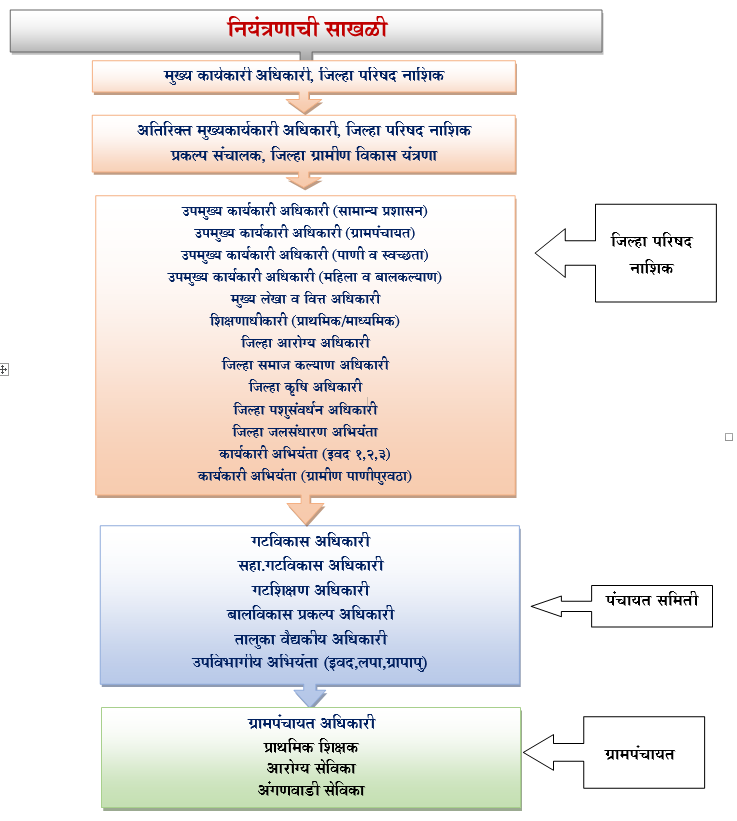 नियंत्रणाची साखळी

मुख्य कार्यकारी अधिकारी, जिल्हा परिषद नाशिक

अतिरिक्त मुख्यकार्यकारी अधिकारी, जिल्हा परिषद नाशिक
प्रकल्प संचालक, जिल्हा ग्रामीण विकास यंत्रणा

उपमुख्य कार्यकारी अधिकारी (सामान्य प्रशासन)
उपमुख्य कार्यकारी अधिकारी (ग्रामपंचायत)
उपमुख्य कार्यकारी अधिकारी (पाणी व स्वच्छता)
उपमुख्य कार्यकारी अधिकारी (महिला व बालकल्याण)
मुख्य लेखा व वित्त अधिकारी
शिक्षणाधीकारी (प्राथमिक/माध्यमिक)
जिल्हा आरोग्य अधिकारी
जिल्हा समाज कल्याण अधिकारी
जिल्हा कृषि अधिकारी
जिल्हा पशुसंवर्धन अधिकारी
जिल्हा जलसंधारण अभियंता
कार्यकारी अभियंता (इवद १,२,३)
कार्यकारी अभियंता (ग्रामीण पाणीपुरवठा)

जिल्हा परिषद नाशिक

गटविकास अधिकारी
सहा.गटविकास अधिकारी
गटशिक्षण अधिकारी
बालविकास प्रकल्प अधिकारी
तालुका वैद्यकीय अधिकारी
उपविभागीय अभियंता (इवद,लपा,ग्रापापु)

पंचायत समिती

ग्रामपंचायत अधिकारी
प्राथमिक शिक्षक
आरोग्य सेविका
अंगणवाडी सेविका

ग्रामपंचायत